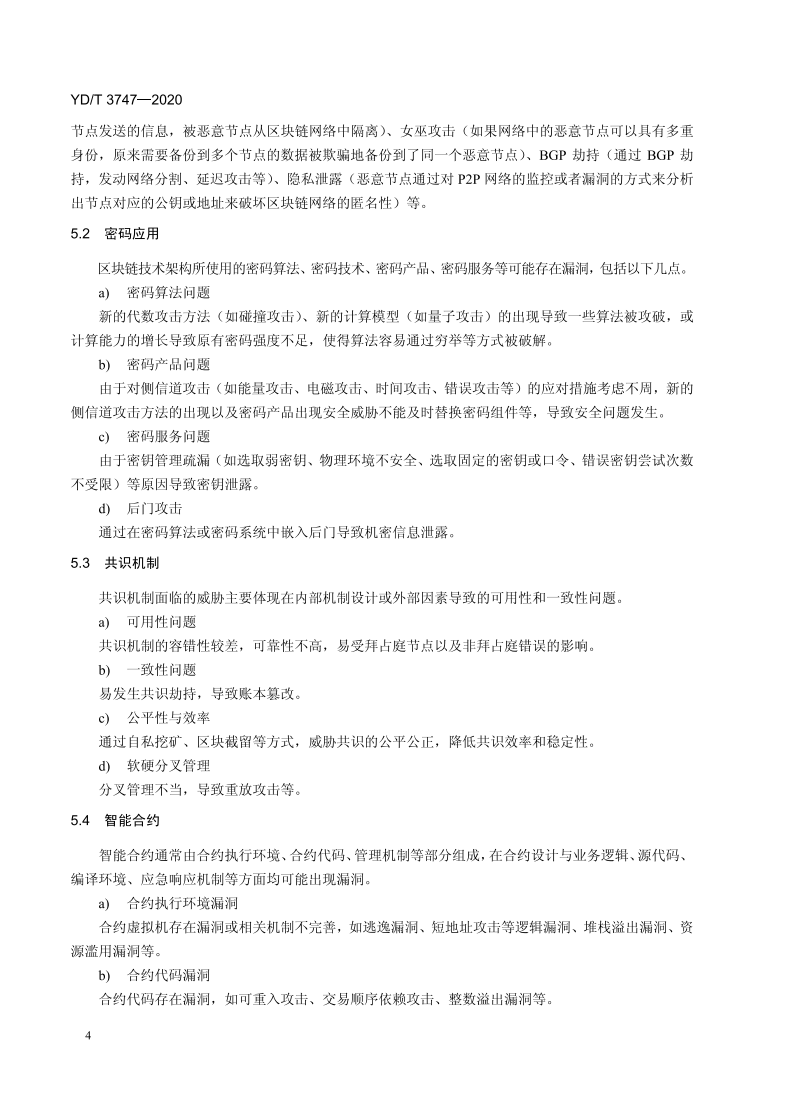 YD/T 3747—2020

节点发送的信息，被恶意节点从区块链网络中隔离）、女巫攻击（如果网络中的恶意节点可以具有多重身份，原来需要备份到多个节点的数据被欺骗地备份到了同一个恶意节点）、BGP 劫持（通过 BGP 劫持，发动网络分割、延迟攻击等）、隐私泄露（恶意节点通过对 P2P 网络的监控或者漏洞的方式来分析出节点对应的公钥或地址来破坏区块链网络的匿名性）等。

5.2 密码应用

区块链技术架构所使用的密码算法、密码技术、密码产品、密码服务等可能存在漏洞，包括以下几点。

a) 密码算法问题

新的代数攻击方法（如碰撞攻击）、新的计算模型（如量子攻击）的出现导致一些算法被攻破，或计算能力的增长导致原有密码强度不足，使得算法容易通过穷举等方式被破解。

b) 密码产品问题

由于对侧信道攻击（如能量攻击、电磁攻击、时间攻击、错误攻击等）的应对措施考虑不周，新的侧信道攻击方法的出现以及密码产品出现安全威胁不能及时替换密码组件等，导致安全问题发生。

c) 密码服务问题

由于密钥管理疏漏（如选取弱密钥、物理环境不安全、选取固定的密钥或口令、错误密钥尝试次数不受限）等原因导致密钥泄露。

d) 后门攻击

通过在密码算法或密码系统中嵌入后门导致机密信息泄露。

5.3 共识机制

共识机制面临的威胁主要体现在内部机制设计或外部因素导致的可用性和一致性问题。

a) 可用性问题

共识机制的容错性较差，可靠性不高，易受拜占庭节点以及非拜占庭错误的影响。

b) 一致性问题

易发生共识劫持，导致账本篡改。

c) 公平性与效率

通过自私挖矿、区块截留等方式，威胁共识的公平公正，降低共识效率和稳定性。

d) 软硬分叉管理

分叉管理不当，导致重放攻击等。

5.4 智能合约

智能合约通常由合约执行环境、合约代码、管理机制等部分组成，在合约设计与业务逻辑、源代码、编译环境、应急响应机制等方面均可能出现漏洞。

a) 合约执行环境漏洞

合约虚拟机存在漏洞或相关机制不完善，如逃逸漏洞、短地址攻击等逻辑漏洞、堆栈溢出漏洞、资源滥用漏洞等。

b) 合约代码漏洞

合约代码存在漏洞，如可重入攻击、交易顺序依赖攻击、整数溢出漏洞等。

4